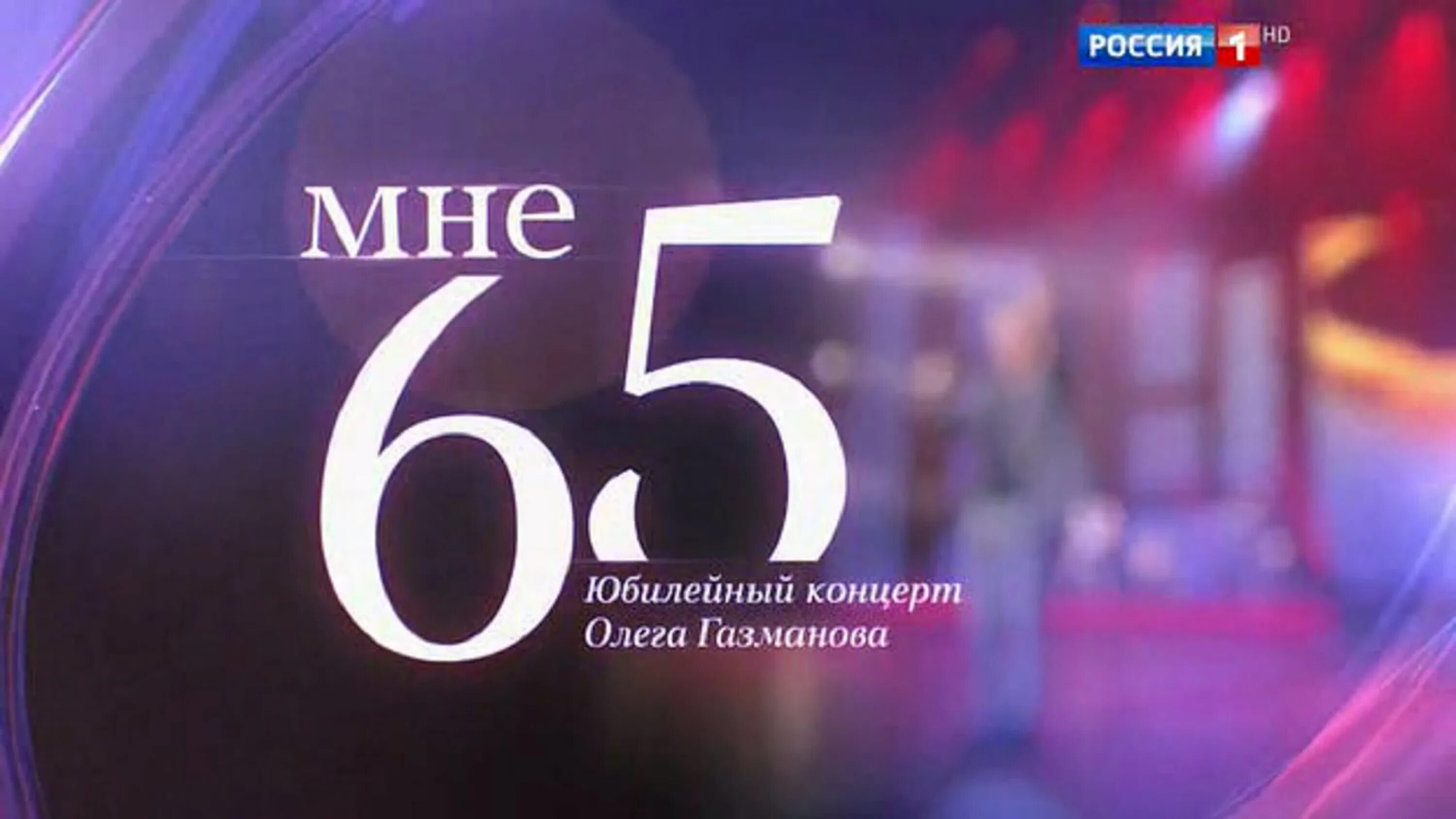 РОССИЯ 1 HD

мне
65
Юбилейный концерт
Олега Газманова